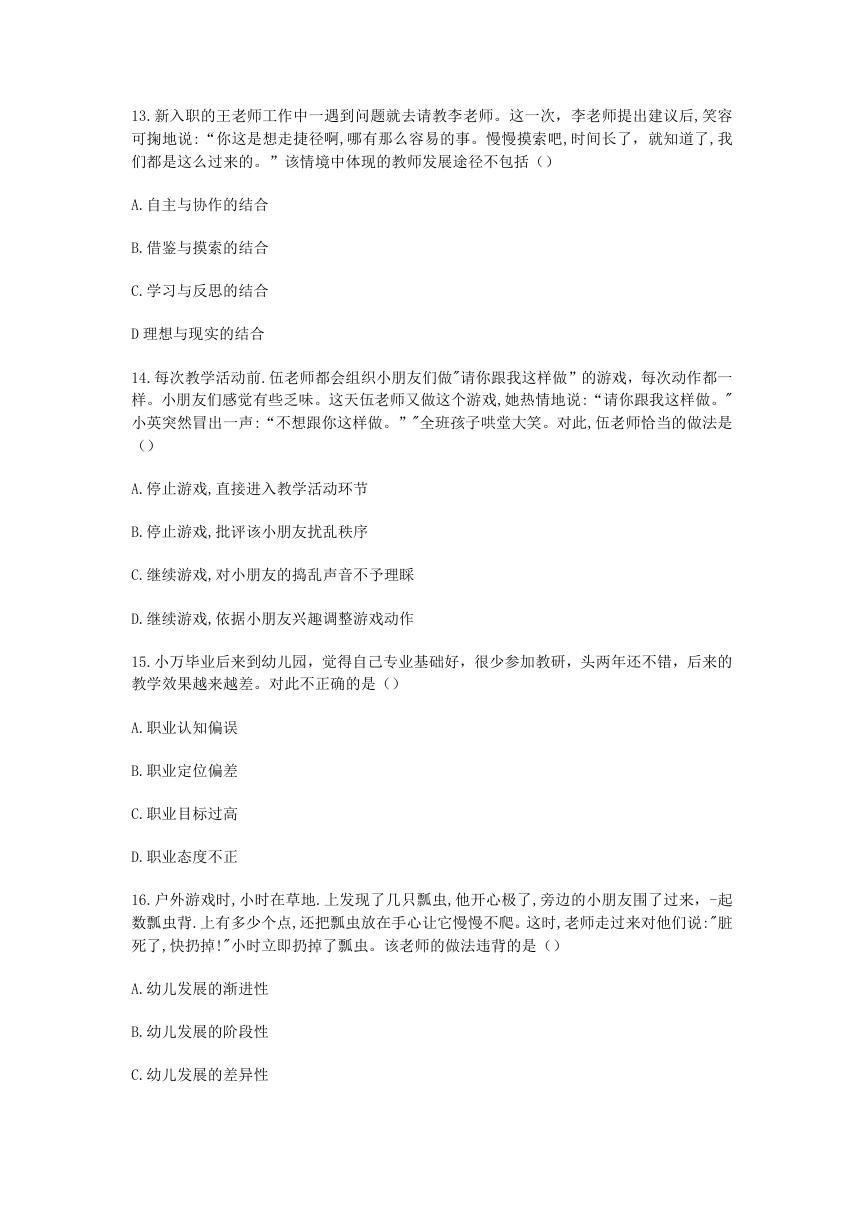 13.新入职的王老师工作中一遇到问题就去请教李老师。这一次，李老师提出建议后,笑容可掬地说:“你这是想走捷径啊,哪有那么容易的事。慢慢摸索吧,时间长了，就知道了,我们都是这么过来的。”该情境中体现的教师发展途径不包括（）

A.自主与协作的结合

B.借鉴与摸索的结合

C.学习与反思的结合

D理想与现实的结合

14.每次教学活动前.伍老师都会组织小朋友们做"请你跟我这样做”的游戏，每次动作都一样。小朋友们感觉有些乏味。这天伍老师又做这个游戏,她热情地说:“请你跟我这样做。"小英突然冒出一声:“不想跟你这样做。”"全班孩子哄堂大笑。对此,伍老师恰当的做法是（）

A.停止游戏,直接进入教学活动环节

B.停止游戏,批评该小朋友扰乱秩序

C.继续游戏,对小朋友的捣乱声音不予理睬

D.继续游戏,依据小朋友兴趣调整游戏动作

15.小万毕业后来到幼儿园，觉得自己专业基础好，很少参加教研，头两年还不错，后来的教学效果越来越差。对此不正确的是（）

A.职业认知偏误

B.职业定位偏差

C.职业目标过高

D.职业态度不正

16.户外游戏时,小时在草地.上发现了几只瓢虫,他开心极了,旁边的小朋友围了过来，-起数瓢虫背.上有多少个点,还把瓢虫放在手心让它慢慢不爬。这时,老师走过来对他们说:"脏死了,快扔掉!"小时立即扔掉了瓢虫。该老师的做法违背的是（）

A.幼儿发展的渐进性

B.幼儿发展的阶段性

C.幼儿发展的差异性